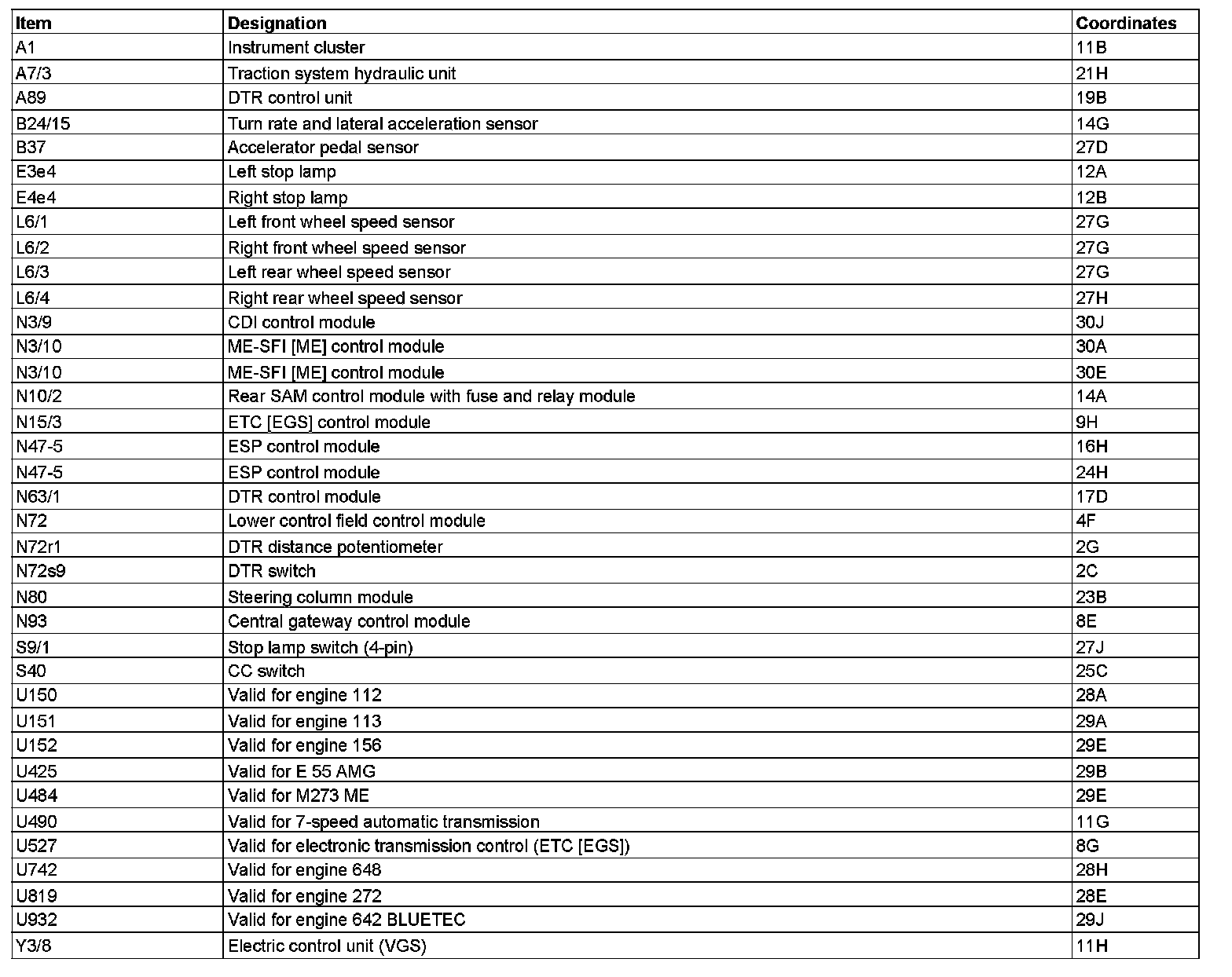 | Item | Designation | Coordinates |
|---|---|---|
| A1 | Instrument cluster | 11B |
| A7/3 | Traction system hydraulic unit | 21H |
| A89 | DTR control unit | 19B |
| B24/15 | Turn rate and lateral acceleration sensor | 14G |
| B37 | Accelerator pedal sensor | 27D |
| E3e4 | Left stop lamp | 12A |
| E4e4 | Right stop lamp | 12B |
| L6/1 | Left front wheel speed sensor | 27G |
| L6/2 | Right front wheel speed sensor | 27G |
| L6/3 | Left rear wheel speed sensor | 27G |
| L6/4 | Right rear wheel speed sensor | 27H |
| N3/9 | CDI control module | 30J |
| N3/10 | ME-SFI [ME] control module | 30A |
| N3/10 | ME-SFI [ME] control module | 30E |
| N10/2 | Rear SAM control module with fuse and relay module | 14A |
| N15/3 | ETC [EGS] control module | 9H |
| N47-5 | ESP control module | 16H |
| N47-5 | ESP control module | 24H |
| N63/1 | DTR control module | 17D |
| N72 | Lower control field control module | 4F |
| N72r1 | DTR distance potentiometer | 2G |
| N72s9 | DTR switch | 2C |
| N80 | Steering column module | 23B |
| N93 | Central gateway control module | 8E |
| S9/1 | Stop lamp switch (4-pin) | 27J |
| S40 | CC switch | 25C |
| U150 | Valid for engine 112 | 28A |
| U151 | Valid for engine 113 | 29A |
| U152 | Valid for engine 156 | 29E |
| U425 | Valid for E 55 AMG | 29B |
| U484 | Valid for M273 ME | 29E |
| U490 | Valid for 7-speed automatic transmission | 11G |
| U527 | Valid for electronic transmission control (ETC [EGS]) | 8G |
| U742 | Valid for engine 648 | 28H |
| U819 | Valid for engine 272 | 28E |
| U932 | Valid for engine 642 BLUETEC | 29J |
| Y3/8 | Electric control unit (VGS) | 11H |